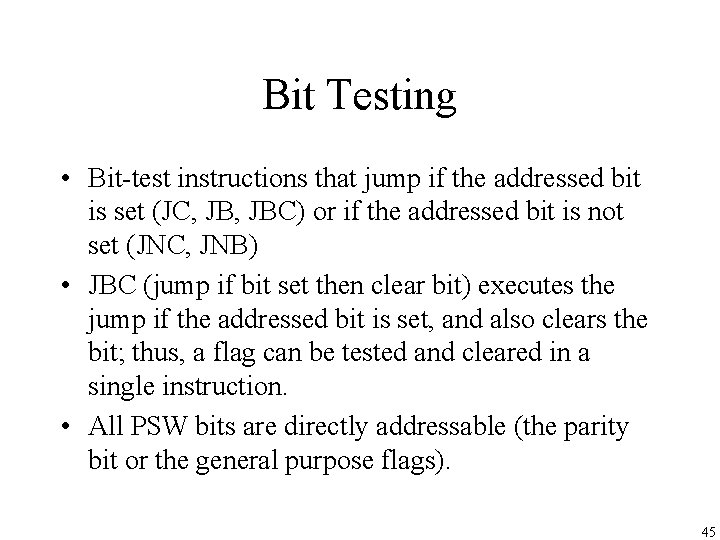 Bit Testing

• Bit-test instructions that jump if the addressed bit is set (JC, JB, JBC) or if the addressed bit is not set (JNC, JNB)

• JBC (jump if bit set then clear bit) executes the jump if the addressed bit is set, and also clears the bit; thus, a flag can be tested and cleared in a single instruction.

• All PSW bits are directly addressable (the parity bit or the general purpose flags).

45